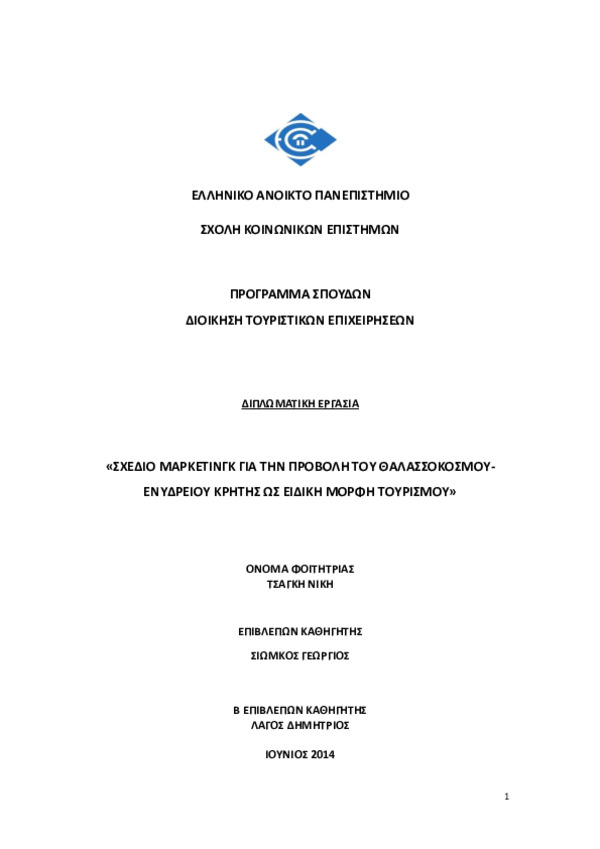 ΕΛΛΗΝΙΚΟ ΑΝΟΙΚΤΟ ΠΑΝΕΠΙΣΤΗΜΙΟ

ΣΧΟΛΗ ΚΟΙΝΩΝΙΚΩΝ ΕΠΙΣΤΗΜΩΝ

ΠΡΟΓΡΑΜΜΑ ΣΠΟΥΔΩΝ
ΔΙΟΙΚΗΣΗ ΤΟΥΡΙΣΤΙΚΩΝ ΕΠΙΧΕΙΡΗΣΕΩΝ

ΔΙΠΛΩΜΑΤΙΚΗ ΕΡΓΑΣΙΑ

«ΣΧΕΔΙΟ ΜΑΡΚΕΤΙΝΓΚ ΓΙΑ ΤΗΝ ΠΡΟΒΟΛΗ ΤΟΥ ΘΑΛΑΣΣΟΚΟΣΜΟΥ-ΕΝΥΔΡΕΙΟΥ ΚΡΗΤΗΣ ΩΣ ΕΙΔΙΚΗ ΜΟΡΦΗ ΤΟΥΡΙΣΜΟΥ»

ΟΝΟΜΑ ΦΟΙΤΗΤΡΙΑΣ
ΤΣΑΓΚΗ ΝΙΚΗ

ΕΠΙΒΛΕΠΩΝ ΚΑΘΗΓΗΤΗΣ
ΣΙΩΜΚΟΣ ΓΕΩΡΓΙΟΣ

Β ΕΠΙΒΛΕΠΩΝ ΚΑΘΗΓΗΤΗΣ
ΛΑΓΟΣ ΔΗΜΗΤΡΙΟΣ

ΙΟΥΝΙΟΣ 2014

1